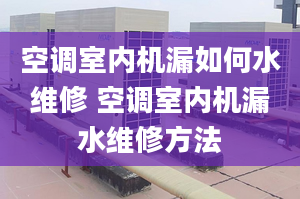 空调室内机漏如何水维修 空调室内机漏水维修方法